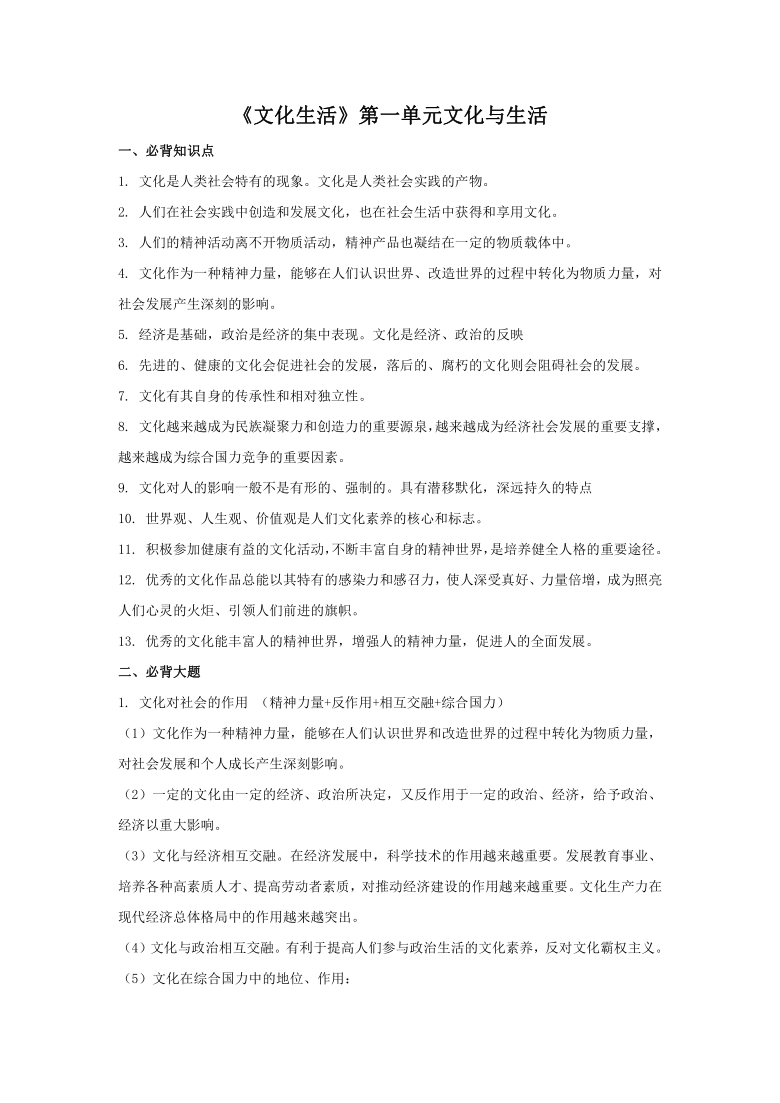 《文化生活》第一单元文化与生活

一、必背知识点

1. 文化是人类社会特有的现象。文化是人类社会实践的产物。

2. 人们在社会实践中创造和发展文化，也在社会生活中获得和享用文化。

3. 人们的精神活动离不开物质活动，精神产品也凝结在一定的物质载体中。

4. 文化作为一种精神力量，能够在人们认识世界、改造世界的过程中转化为物质力量，对社会发展产生深刻的影响。

5. 经济是基础，政治是经济的集中表现。文化是经济、政治的反映

6. 先进的、健康的文化会促进社会的发展，落后的、腐朽的文化则会阻碍社会的发展。

7. 文化有其自身的传承性和相对独立性。

8. 文化越来越成为民族凝聚力和创造力的重要源泉，越来越成为经济社会发展的重要支撑，越来越成为综合国力竞争的重要因素。

9. 文化对人的影响一般不是有形的、强制的。具有潜移默化，深远持久的特点

10. 世界观、人生观、价值观是人们文化素养的核心和标志。

11. 积极参加健康有益的文化活动，不断丰富自身的精神世界，是培养健全人格的重要途径。

12. 优秀的文化作品总能以其特有的感染力和感召力，使人深受真好、力量倍增，成为照亮人们心灵的火炬、引领人们前进的旗帜。

13. 优秀的文化能丰富人的精神世界，增强人的精神力量，促进人的全面发展。

二、必背大题

1. 文化对社会的作用 （精神力量+反作用+相互交融+综合国力）

（1）文化作为一种精神力量，能够在人们认识世界和改造世界的过程中转化为物质力量，对社会发展和个人成长产生深刻影响。

（2）一定的文化由一定的经济、政治所决定，又反作用于一定的政治、经济，给予政治、经济以重大影响。

（3）文化与经济相互交融。在经济发展中，科学技术的作用越来越重要。发展教育事业、培养各种高素质人才、提高劳动者素质，对推动经济建设的作用越来越重要。文化生产力在现代经济总体格局中的作用越来越突出。

（4）文化与政治相互交融。有利于提高人们参与政治生活的文化素养，反对文化霸权主义。

（5）文化在综合国力中的地位、作用：